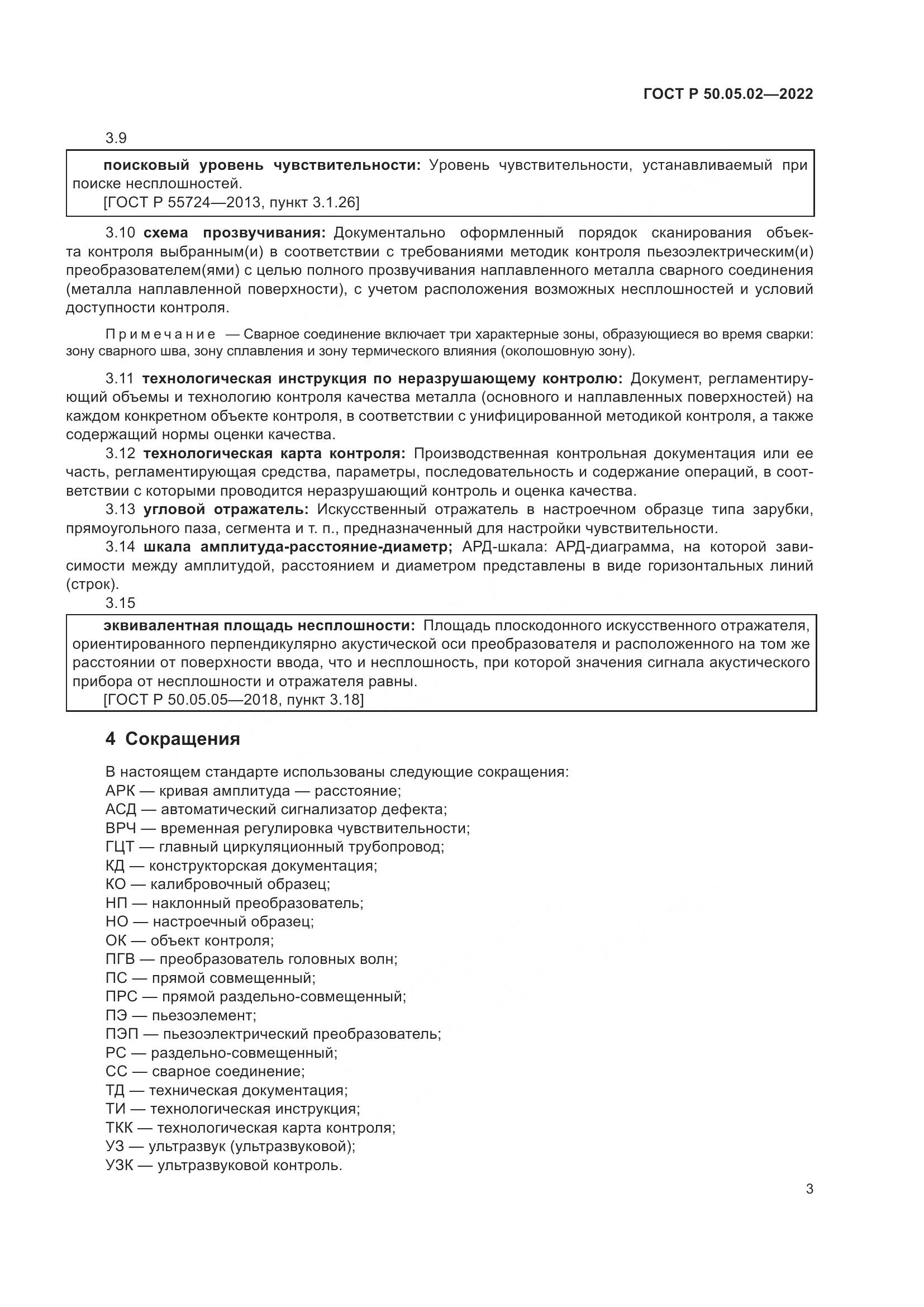 ГОСТ Р 50.05.02—2022

3.9

поисковый уровень чувствительности: Уровень чувствительности, устанавливаемый при поиске несплошностей.
[ГОСТ Р 55724—2013, пункт 3.1.26]

3.10 схема прозвучивания: Документально оформленный порядок сканирования объекта контроля выбранным(и) в соответствии с требованиями методик контроля пьезоэлектрическим(и) преобразователем(ями) с целью полного прозвучивания наплавленного металла сварного соединения (металла наплавленной поверхности), с учетом расположения возможных несплошностей и условий доступности контроля.

Примечание — Сварное соединение включает три характерные зоны, образующиеся во время сварки: зону сварного шва, зону сплавления и зону термического влияния (околошовную зону).

3.11 технологическая инструкция по неразрушающему контролю: Документ, регламентирующий объемы и технологию контроля качества металла (основного и наплавленных поверхностей) на каждом конкретном объекте контроля, в соответствии с унифицированной методикой контроля, а также содержащий нормы оценки качества.

3.12 технологическая карта контроля: Производственная контрольная документация или ее часть, регламентирующая средства, параметры, последовательность и содержание операций, в соответствии с которыми проводится неразрушающий контроль и оценка качества.

3.13 угловой отражатель: Искусственный отражатель в настроечном образце типа зарубки, прямоугольного паза, сегмента и т. п., предназначенный для настройки чувствительности.

3.14 шкала амплитуда-расстояние-диаметр; АРД-шкала: АРД-диаграмма, на которой зависимости между амплитудой, расстоянием и диаметром представлены в виде горизонтальных линий (строк).

3.15

эквивалентная площадь несплошности: Площадь плоскодонного искусственного отражателя, ориентированного перпендикулярно акустической оси преобразователя и расположенного на том же расстоянии от поверхности ввода, что и несплошность, при которой значения сигнала акустического прибора от несплошности и отражателя равны.
[ГОСТ Р 50.05.05—2018, пункт 3.18]

4 Сокращения

В настоящем стандарте использованы следующие сокращения:
АРК — кривая амплитуда — расстояние;
АСД — автоматический сигнализатор дефекта;
ВРЧ — временная регулировка чувствительности;
ГЦТ — главный циркуляционный трубопровод;
КД — конструкторская документация;
КО — калибровочный образец;
НП — наклонный преобразователь;
НО — настроечный образец;
ОК — объект контроля;
ПГВ — преобразователь головных волн;
ПС — прямой совмещенный;
ПРС — прямой раздельно-совмещенный;
ПЭ — пьезоэлемент;
ПЭП — пьезоэлектрический преобразователь;
РС — раздельно-совмещенный;
СС — сварное соединение;
ТД — техническая документация;
ТИ — технологическая инструкция;
ТКК — технологическая карта контроля;
УЗ — ультразвук (ультразвуковой);
УЗК — ультразвуковой контроль.

3